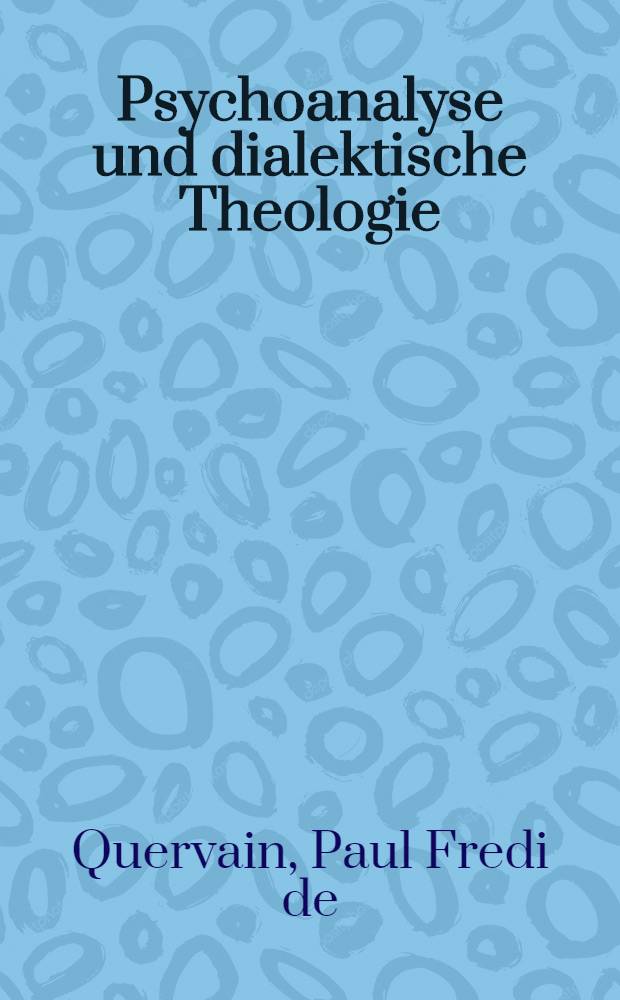 Psychoanalyse und dialektische Theologie

Quervain, Paul Fredi de